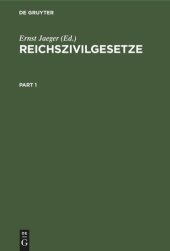 DE GRUYTER

Ernst Jaeger (Ed.)
REICHSZIVILGESETZE

PART 1

DE
G